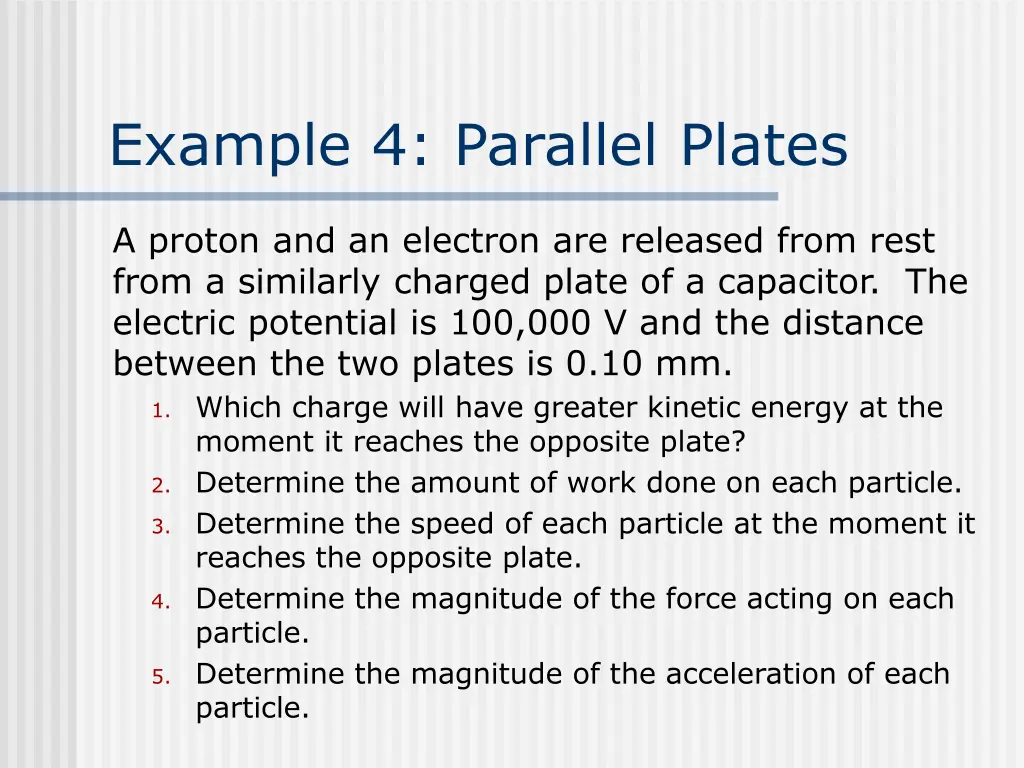 Example 4: Parallel Plates

A proton and an electron are released from rest from a similarly charged plate of a capacitor. The electric potential is 100,000 V and the distance between the two plates is 0.10 mm.

1. Which charge will have greater kinetic energy at the moment it reaches the opposite plate?
2. Determine the amount of work done on each particle.
3. Determine the speed of each particle at the moment it reaches the opposite plate.
4. Determine the magnitude of the force acting on each particle.
5. Determine the magnitude of the acceleration of each particle.